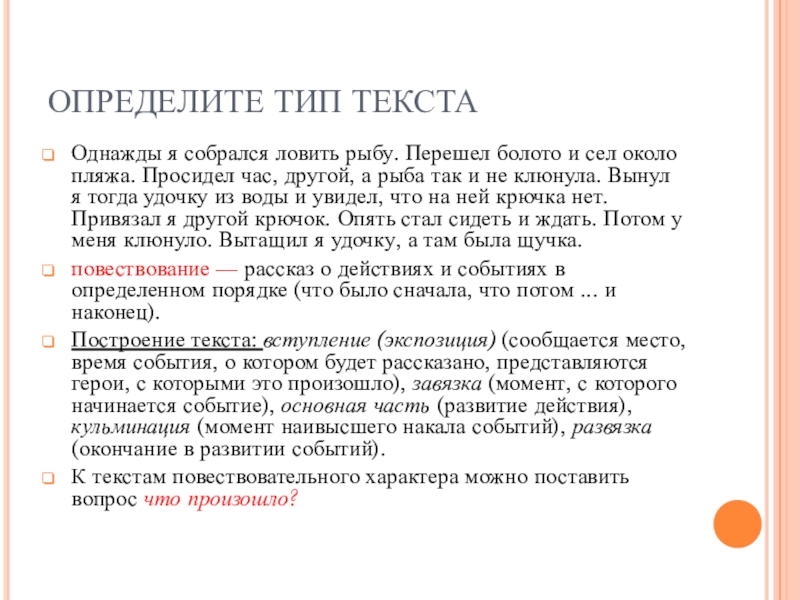 ОПРЕДЕЛИТЕ ТИП ТЕКСТА

Однажды я собрался ловить рыбу. Перешел болото и сел около пляжа. Просидел час, другой, а рыба так и не клюнула. Вынул я тогда удочку из воды и увидел, что на ней крючка нет. Привязал я другой крючок. Опять стал сидеть и ждать. Потом у меня клюнуло. Вытащил я удочку, а там была щучка.

повествование — рассказ о действиях и событиях в определенном порядке (что было сначала, что потом ... и наконец).

Построение текста: вступление (экспозиция) (сообщается место, время события, о котором будет рассказано, представляются герои, с которыми это произошло), завязка (момент, с которого начинается событие), основная часть (развитие действия), кульминация (момент наивысшего накала событий), развязка (окончание в развитии событий).

К текстам повествовательного характера можно поставить вопрос что произошло?